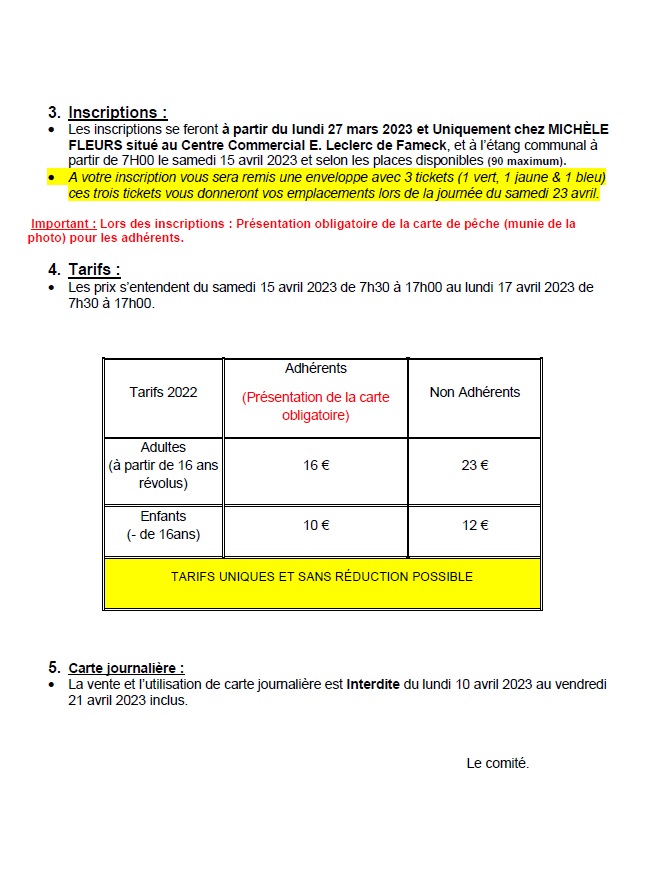 3. Inscriptions :

• Les inscriptions se feront à partir du lundi 27 mars 2023 et Uniquement chez MICHÈLE FLEURS situé au Centre Commercial E. Leclerc de Fameck, et à l'étang communal à partir de 7H00 le samedi 15 avril 2023 et selon les places disponibles (90 maximum).

• A votre inscription vous sera remis une enveloppe avec 3 tickets (1 vert, 1 jaune & 1 bleu) ces trois tickets vous donneront vos emplacements lors de la journée du samedi 23 avril.

Important : Lors des inscriptions : Présentation obligatoire de la carte de pêche (munie de la photo) pour les adhérents.

4. Tarifs :

• Les prix s'entendent du samedi 15 avril 2023 de 7h30 à 17h00 au lundi 17 avril 2023 de 7h30 à 17h00.

| Tarifs 2022 | Adhérents (Présentation de la carte obligatoire) | Non Adhérents |
|---|---|---|
| Adultes (à partir de 16 ans révolus) | 16 € | 23 € |
| Enfants (- de 16ans) | 10 € | 12 € |
| TARIFS UNIQUES ET SANS RÉDUCTION POSSIBLE | | |

5. Carte journalière :

• La vente et l'utilisation de carte journalière est Interdite du lundi 10 avril 2023 au vendredi 21 avril 2023 inclus.

Le comité.